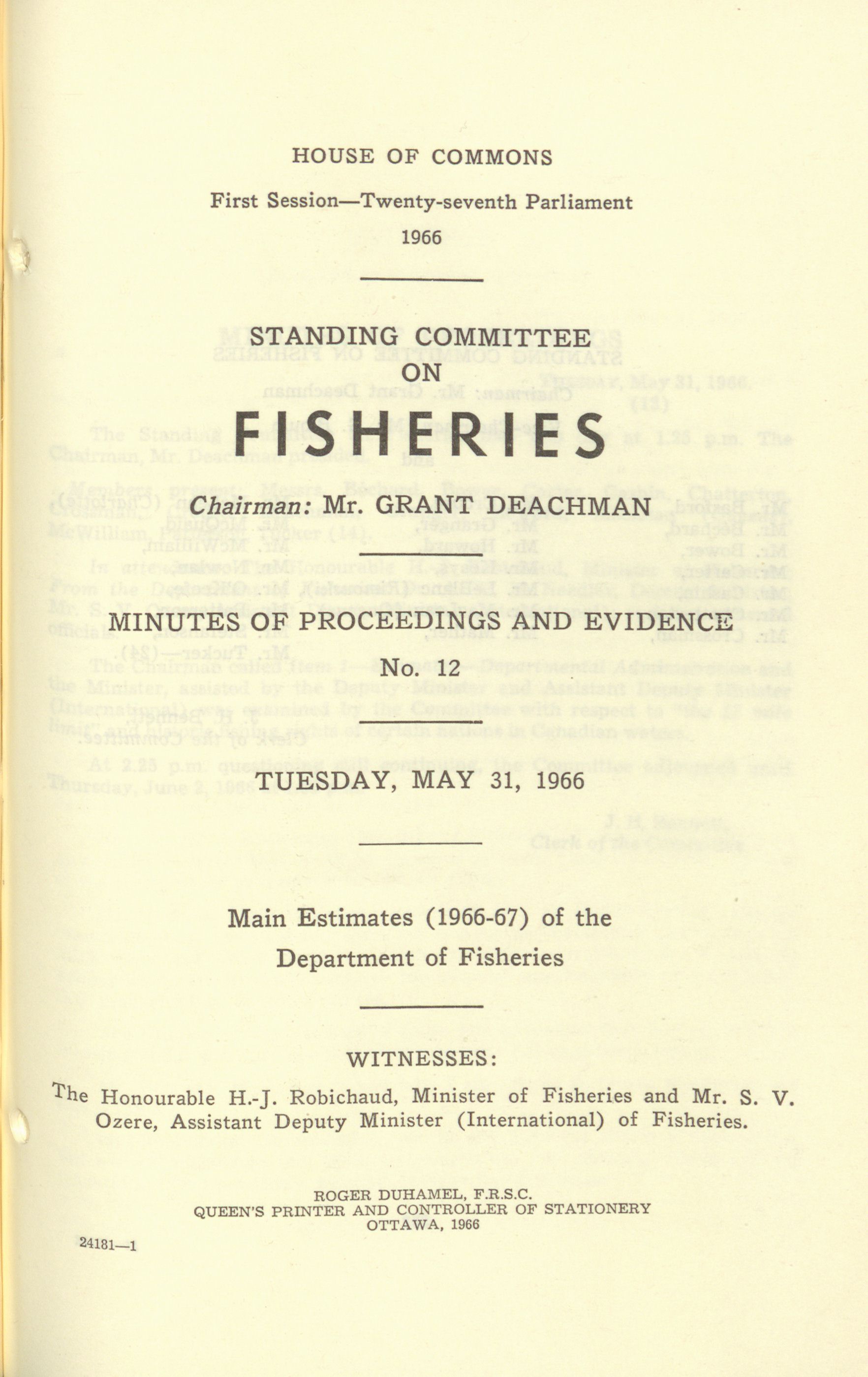 HOUSE OF COMMONS

First Session—Twenty-seventh Parliament

1966

STANDING COMMITTEE ON

FISHERIES

Chairman: Mr. GRANT DEACHMAN

MINUTES OF PROCEEDINGS AND EVIDENCE

No. 12

TUESDAY, MAY 31, 1966

Main Estimates (1966-67) of the Department of Fisheries

WITNESSES:

The Honourable H.-J. Robichaud, Minister of Fisheries and Mr. S. V. Ozere, Assistant Deputy Minister (International) of Fisheries.

ROGER DUHAMEL, F.R.S.C.
QUEEN'S PRINTER AND CONTROLLER OF STATIONERY
OTTAWA, 1966

24181—1